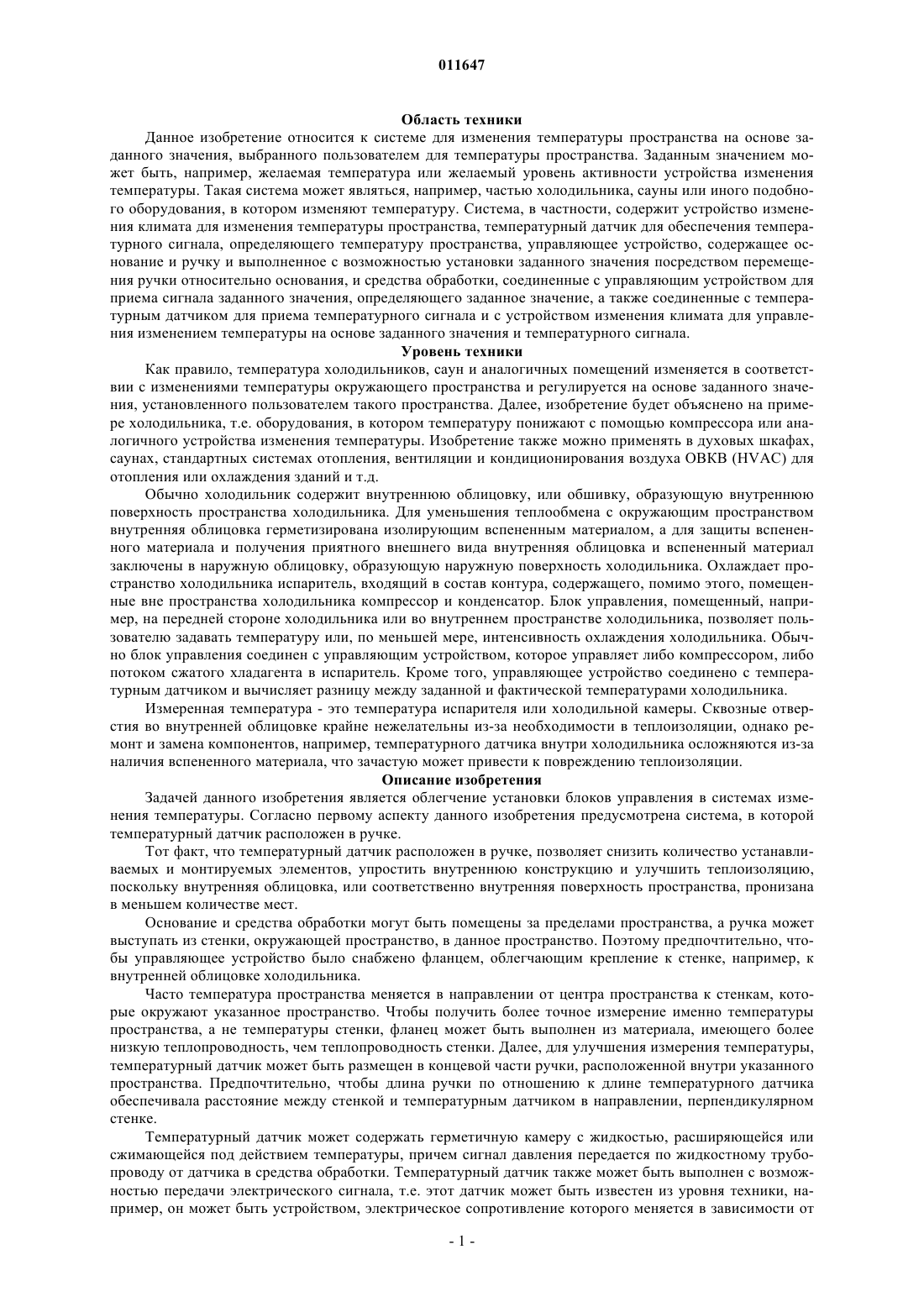 011647

Область техники

Данное изобретение относится к системе для изменения температуры пространства на основе заданного значения, выбранного пользователем для температуры пространства. Заданным значением может быть, например, желаемая температура или желаемый уровень активности устройства изменения температуры. Такая система может являться, например, частью холодильника, сауны или иного подобного оборудования, в котором изменяют температуру. Система, в частности, содержит устройство изменения климата для изменения температуры пространства, температурный датчик для обеспечения температурного сигнала, определяющего температуру пространства, управляющее устройство, содержащее основание и ручку и выполненное с возможностью установки заданного значения посредством перемещения ручки относительно основания, и средства обработки, соединенные с управляющим устройством для приема сигнала заданного значения, определяющего заданное значение, а также соединенные с температурным датчиком для приема температурного сигнала и с устройством изменения климата для управления изменением температуры на основе заданного значения и температурного сигнала.

Уровень техники

Как правило, температура холодильников, саун и аналогичных помещений изменяется в соответствии с изменениями температуры окружающего пространства и регулируется на основе заданного значения, установленного пользователем такого пространства. Далее, изобретение будет объяснено на примере холодильника, т.е. оборудования, в котором температуру понижают с помощью компрессора или аналогичного устройства изменения температуры. Изобретение также можно применять в духовых шкафах, саунах, стандартных системах отопления, вентиляции и кондиционирования воздуха ОВКВ (HVAC) для отопления или охлаждения зданий и т.д.

Обычно холодильник содержит внутреннюю облицовку, или обшивку, образующую внутреннюю поверхность пространства холодильника. Для уменьшения теплообмена с окружающим пространством внутренняя облицовка герметизирована изолирующим вспененным материалом, а для защиты вспененного материала и получения приятного внешнего вида внутренняя облицовка и вспененный материал заключены в наружную облицовку, образующую наружную поверхность холодильника. Охлаждает пространство холодильника испаритель, входящий в состав контура, содержащего, помимо этого, помещенные вне пространства холодильника компрессор и конденсатор. Блок управления, помещенный, например, на передней стороне холодильника или во внутреннем пространстве холодильника, позволяет пользователю задавать температуру или, по меньшей мере, интенсивность охлаждения холодильника. Обычно блок управления соединен с управляющим устройством, которое управляет либо компрессором, либо потоком сжатого хладагента в испаритель. Кроме того, управляющее устройство соединено с температурным датчиком и вычисляет разницу между заданной и фактической температурами холодильника.

Измеренная температура - это температура испарителя или холодильной камеры. Сквозные отверстия во внутренней облицовке крайне нежелательны из-за необходимости в теплоизоляции, однако ремонт и замена компонентов, например, температурного датчика внутри холодильника осложняются из-за наличия вспененного материала, что зачастую может привести к повреждению теплоизоляции.

Описание изобретения

Задачей данного изобретения является облегчение установки блоков управления в системах изменения температуры. Согласно первому аспекту данного изобретения предусмотрена система, в которой температурный датчик расположен в ручке.

Тот факт, что температурный датчик расположен в ручке, позволяет снизить количество устанавливаемых и монтируемых элементов, упростить внутреннюю конструкцию и улучшить теплоизоляцию, поскольку внутренняя облицовка, или соответственно внутренняя поверхность пространства, пронизана в меньшем количестве мест.

Основание и средства обработки могут быть помещены за пределами пространства, а ручка может выступать из стенки, окружающей пространство, в данное пространство. Поэтому предпочтительно, чтобы управляющее устройство было снабжено фланцем, облегчающим крепление к стенке, например, к внутренней облицовке холодильника.

Часто температура пространства меняется в направлении от центра пространства к стенкам, которые окружают указанное пространство. Чтобы получить более точное измерение именно температуры пространства, а не температуры стенки, фланец может быть выполнен из материала, имеющего более низкую теплопроводность, чем теплопроводность стенки. Далее, для улучшения измерения температуры, температурный датчик может быть размещен в концевой части ручки, расположенной внутри указанного пространства. Предпочтительно, чтобы длина ручки по отношению к длине температурного датчика обеспечивала расстояние между стенкой и температурным датчиком в направлении, перпендикулярном стенке.

Температурный датчик может содержать герметичную камеру с жидкостью, расширяющейся или сжимающейся под действием температуры, причем сигнал давления передается по жидкостному трубопроводу от датчика в средства обработки. Температурный датчик также может быть выполнен с возможностью передачи электрического сигнала, т.е. этот датчик может быть известен из уровня техники, например, он может быть устройством, электрическое сопротивление которого меняется в зависимости от

- 1 -